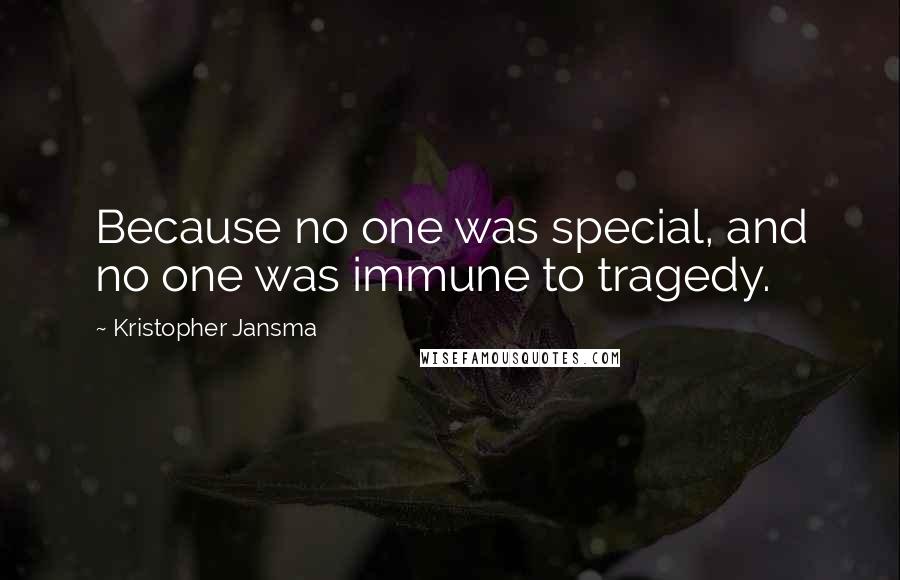 Because no one was special, and no one was immune to tragedy.

~ Kristopher Jansma

WISEFAMOUSQUOTES.COM